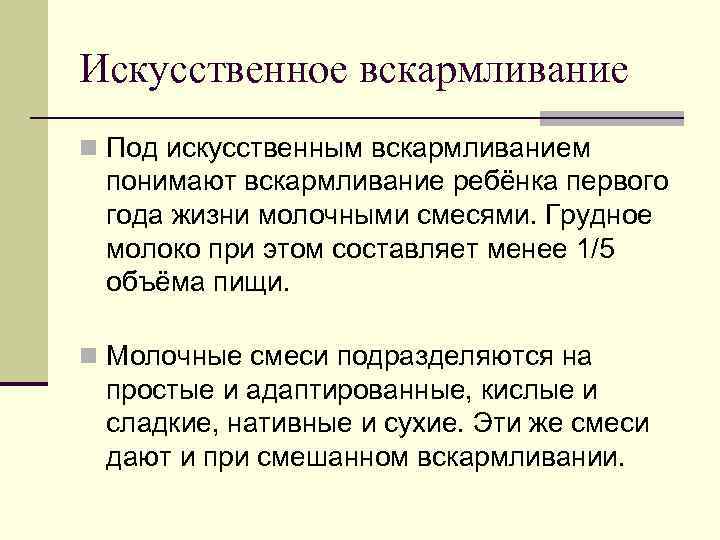 Искусственное вскармливание

Под искусственным вскармливанием понимают вскармливание ребёнка первого года жизни молочными смесями. Грудное молоко при этом составляет менее 1/5 объёма пищи.

Молочные смеси подразделяются на простые и адаптированные, кислые и сладкие, нативные и сухие. Эти же смеси дают и при смешанном вскармливании.